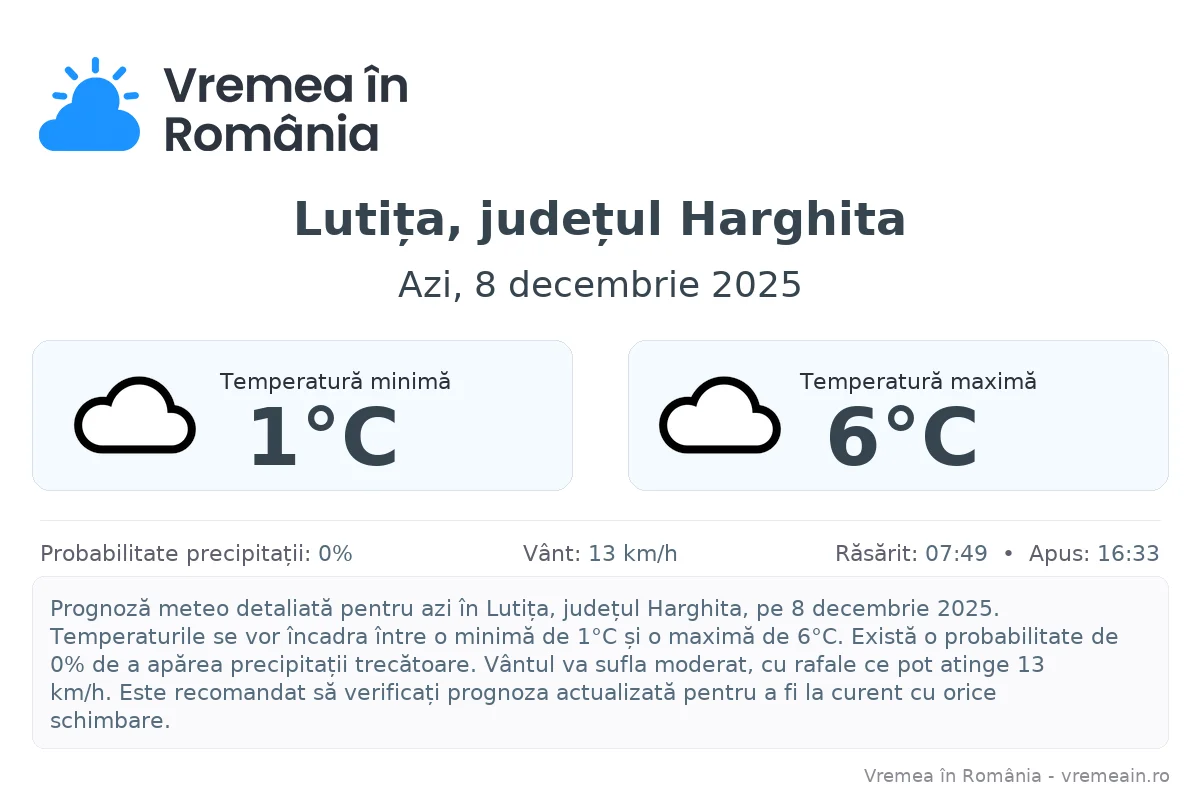 Vremea în România

Lutița, județul Harghita

Azi, 8 decembrie 2025

Temperatură minimă
1°C

Temperatură maximă
6°C

Probabilitate precipitații: 0%

Vânt: 13 km/h

Răsărit: 07:49 • Apus: 16:33

Prognoză meteo detaliată pentru azi în Lutița, județul Harghita, pe 8 decembrie 2025. Temperaturile se vor încadra între o minimă de 1°C și o maximă de 6°C. Există o probabilitate de 0% de a apărea precipitații trecătoare. Vântul va sufla moderat, cu rafale ce pot atinge 13 km/h. Este recomandat să verificați prognoza actualizată pentru a fi la curent cu orice schimbare.

Vremea în România - vremeain.ro